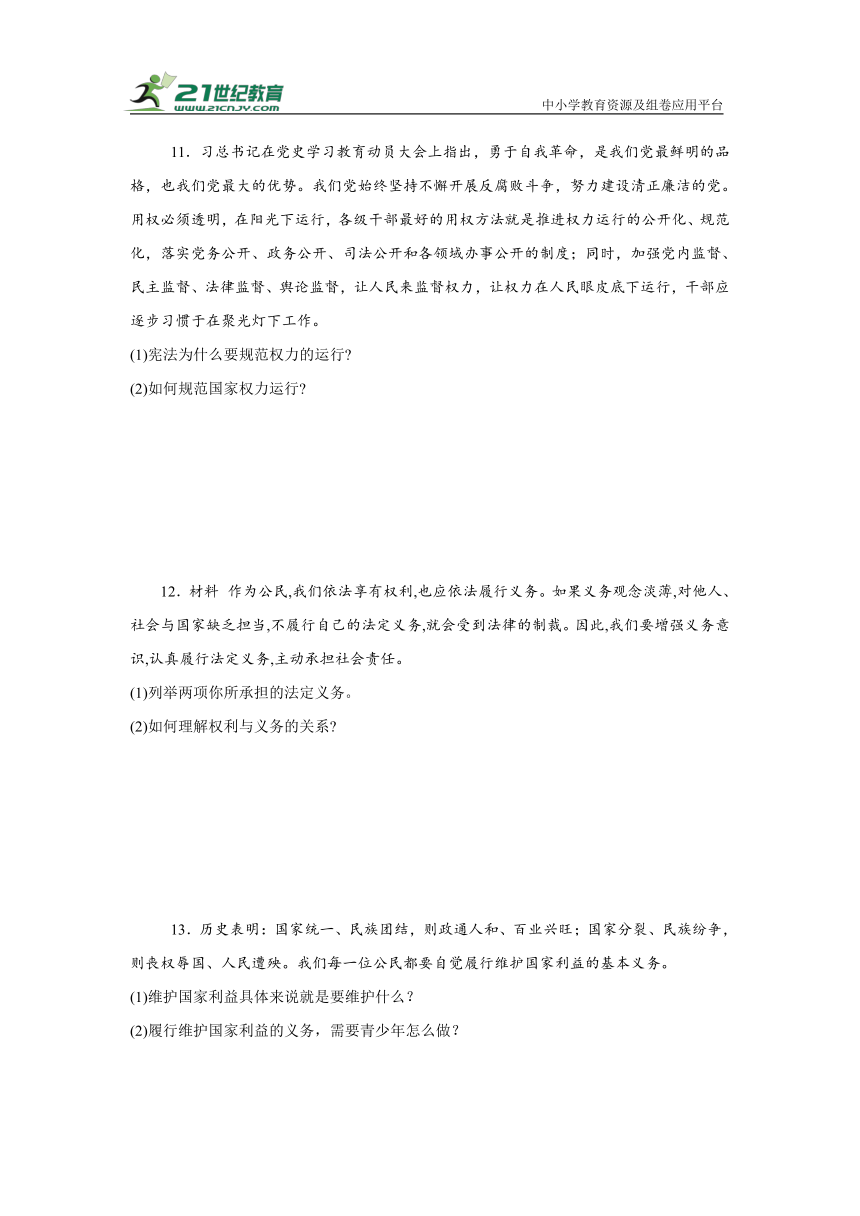 21世纪教育
www.21cnjy.com
中小学教育资源及组卷应用平台

11．习总书记在党史学习教育动员大会上指出，勇于自我革命，是我们党最鲜明的品格，也我们党最大的优势。我们党始终坚持不懈开展反腐败斗争，努力建设清正廉洁的党。用权必须透明，在阳光下运行，各级干部最好的用权方法就是推进权力运行的公开化、规范化，落实党务公开、政务公开、司法公开和各领域办事公开的制度；同时，加强党内监督、民主监督、法律监督、舆论监督，让人民来监督权力，让权力在人民眼皮底下运行，干部应逐步习惯于在聚光灯下工作。
(1)宪法为什么要规范权力的运行?
(2)如何规范国家权力运行?

12．材料 作为公民,我们依法享有权利,也应依法履行义务。如果义务观念淡薄,对他人、社会与国家缺乏担当,不履行自己的法定义务,就会受到法律的制裁。因此,我们要增强义务意识,认真履行法定义务,主动承担社会责任。
(1)列举两项你所承担的法定义务。
(2)如何理解权利与义务的关系?

13．历史表明：国家统一、民族团结，则政通人和、百业兴旺；国家分裂、民族纷争，则丧权辱国、人民遭殃。我们每一位公民都要自觉履行维护国家利益的基本义务。
(1)维护国家利益具体来说就是要维护什么？
(2)履行维护国家利益的义务，需要青少年怎么做？